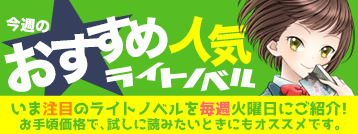 今週の
おすすめ人気
ライトノベル

いま注目のライトノベルを毎週火曜日にご紹介!
お手頃価格で、試しに読みたいときにもオススメです。